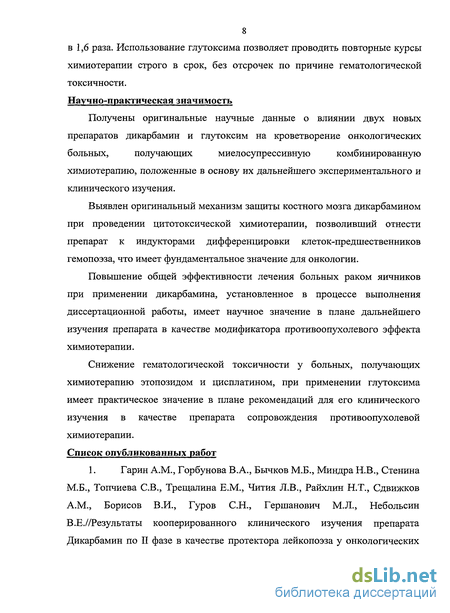 8

в 1,6 раза. Использование глутоксима позволяет проводить повторные курсы химиотерапии строго в срок, без отсрочек по причине гематологической токсичности.

Научно-практическая значимость

Получены оригинальные научные данные о влиянии двух новых препаратов дикарбамин и глутоксим на кроветворение онкологических больных, получающих миелосупрессивную комбинированную химиотерапию, положенные в основу их дальнейшего экспериментального и клинического изучения.

Выявлен оригинальный механизм защиты костного мозга дикарбамином при проведении цитотоксической химиотерапии, позволивший отнести препарат к индукторами дифференцировки клеток-предшественников гемопоэза, что имеет фундаментальное значение для онкологии.

Повышение общей эффективности лечения больных раком яичников при применении дикарбамина, установленное в процессе выполнения диссертационной работы, имеет научное значение в плане дальнейшего изучения препарата в качестве модификатора противоопухолевого эффекта химиотерапии.

Снижение гематологической токсичности у больных, получающих химиотерапию этопозидом и цисплатином, при применении глутоксима имеет практическое значение в плане рекомендаций для его клинического изучения в качестве препарата сопровождения противоопухолевой химиотерапии.

Список опубликованных работ

1. Гарин А.М., Горбунова В.А., Бычков М.Б., Миндра Н.В., Стенина М.Б., Топчиева С.В., Трещалина Е.М., Чития Л.В., Райхлин Н.Т., Сдвижков А.М., Борисов В.И., Гуров С.Н., Гершанович М.Л., Небольсин В.Е.//Результаты кооперированного клинического изучения препарата Дикарбамин по II фазе в качестве протектора лейкопоэза у онкологических

dsLib.net
библиотека диссертаций